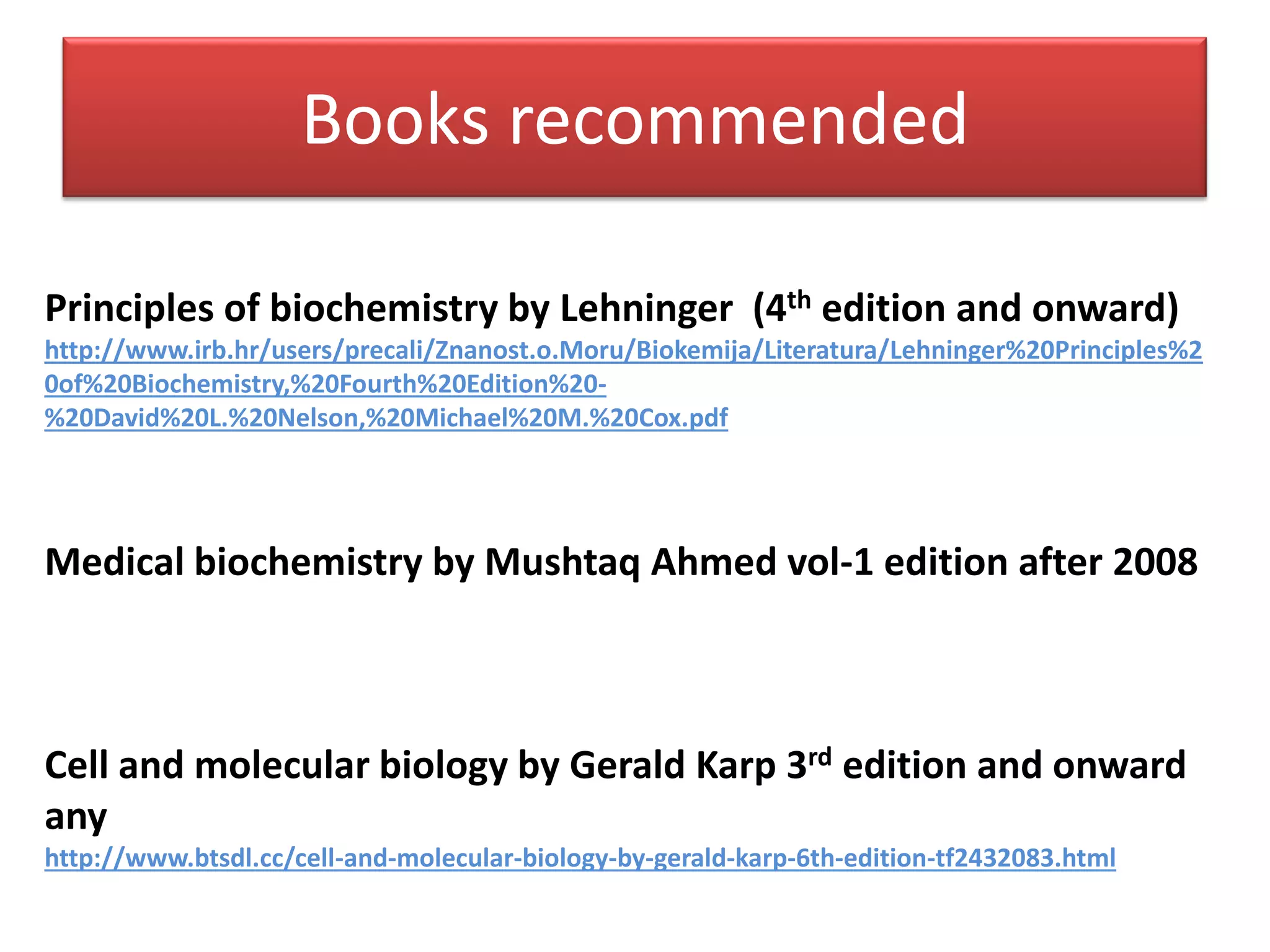 Books recommended

Principles of biochemistry by Lehninger (4$^{th}$ edition and onward)
http://www.irb.hr/users/precali/Znanost.o.Moru/Biokemija/Literatura/Lehninger%20Principles%20of%20Biochemistry,%20Fourth%20Edition%20-%20David%20L.%20Nelson,%20Michael%20M.%20Cox.pdf

Medical biochemistry by Mushtaq Ahmed vol-1 edition after 2008

Cell and molecular biology by Gerald Karp 3$^{rd}$ edition and onward any
http://www.btsdl.cc/cell-and-molecular-biology-by-gerald-karp-6th-edition-tf2432083.html